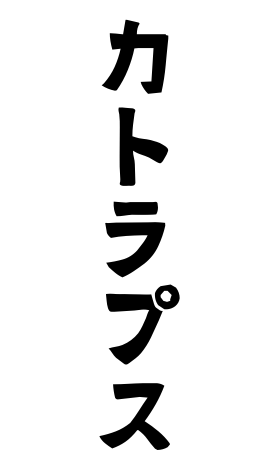 カトラプス